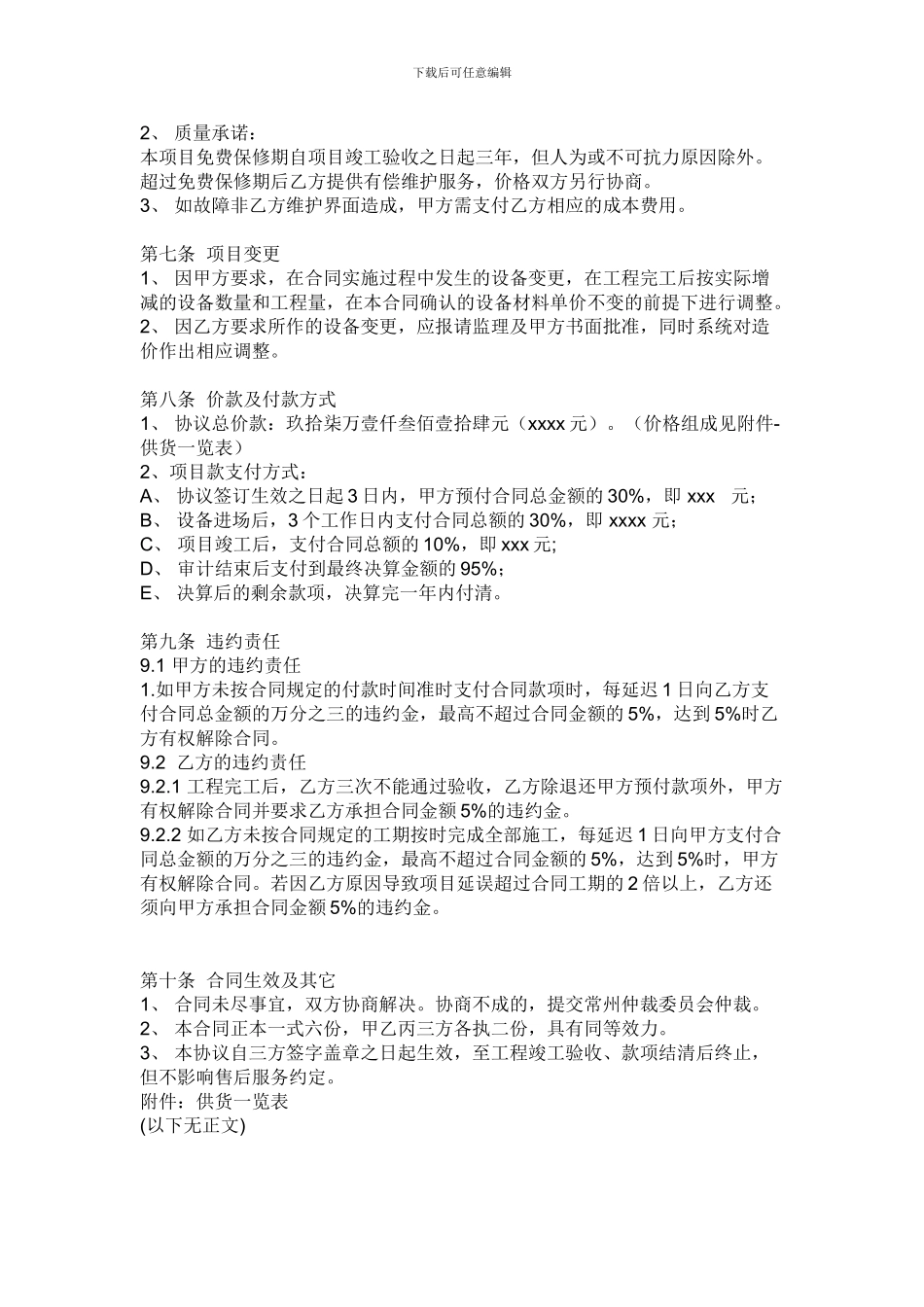 下载后可任意编辑

2、 质量承诺：
本项目免费保修期自项目竣工验收之日起三年，但人为或不可抗力原因除外。超过免费保修期后乙方提供有偿维护服务，价格双方另行协商。
3、 如故障非乙方维护界面造成，甲方需支付乙方相应的成本费用。

第七条 项目变更
1、 因甲方要求，在合同实施过程中发生的设备变更，在工程完工后按实际增减的设备数量和工程量，在本合同确认的设备材料单价不变的前提下进行调整。
2、 因乙方要求所作的设备变更，应报请监理及甲方书面批准，同时系统对造价作出相应调整。

第八条 价款及付款方式
1、 协议总价款：玖拾柒万壹仟叁佰壹拾肆元（xxxx 元）。（价格组成见附件-供货一览表）
2、项目款支付方式：
A、 协议签订生效之日起 3 日内，甲方预付合同总金额的 30%，即 xxx 元；
B、 设备进场后，3 个工作日内支付合同总额的 30%，即 xxxx 元；
C、 项目竣工后，支付合同总额的 10%，即 xxx 元;
D、 审计结束后支付到最终决算金额的 95%；
E、 决算后的剩余款项，决算完一年内付清。

第九条 违约责任
9.1 甲方的违约责任
1.如甲方未按合同规定的付款时间准时支付合同款项时，每延迟 1 日向乙方支付合同总金额的万分之三的违约金，最高不超过合同金额的 5%，达到 5%时乙方有权解除合同。
9.2 乙方的违约责任
9.2.1 工程完工后，乙方三次不能通过验收，乙方除退还甲方预付款项外，甲方有权解除合同并要求乙方承担合同金额 5%的违约金。
9.2.2 如乙方未按合同规定的工期按时完成全部施工，每延迟 1 日向甲方支付合同总金额的万分之三的违约金，最高不超过合同金额的 5%，达到 5%时，甲方有权解除合同。若因乙方原因导致项目延误超过合同工期的 2 倍以上，乙方还须向甲方承担合同金额 5%的违约金。

第十条 合同生效及其它
1、 合同未尽事宜，双方协商解决。协商不成的，提交常州仲裁委员会仲裁。
2、 本合同正本一式六份，甲乙丙三方各执二份，具有同等效力。
3、 本协议自三方签字盖章之日起生效，至工程竣工验收、款项结清后终止，但不影响售后服务约定。
附件：供货一览表
(以下无正文)